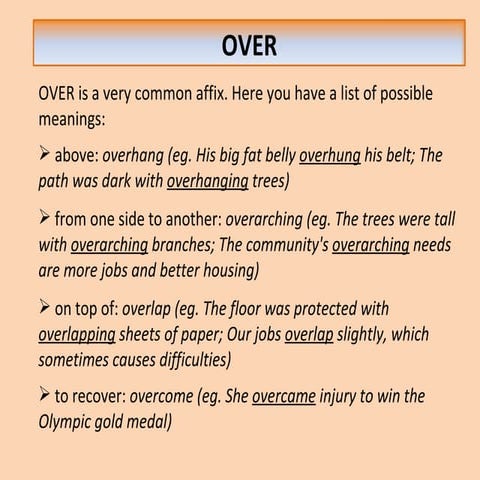 OVER

OVER is a very common affix. Here you have a list of possible meanings:

➢ above: overhang (eg. His big fat belly overhung his belt; The path was dark with overhanging trees)

➢ from one side to another: overarching (eg. The trees were tall with overarching branches; The community's overarching needs are more jobs and better housing)

➢ on top of: overlap (eg. The floor was protected with overlapping sheets of paper; Our jobs overlap slightly, which sometimes causes difficulties)

➢ to recover: overcome (eg. She overcame injury to win the Olympic gold medal)